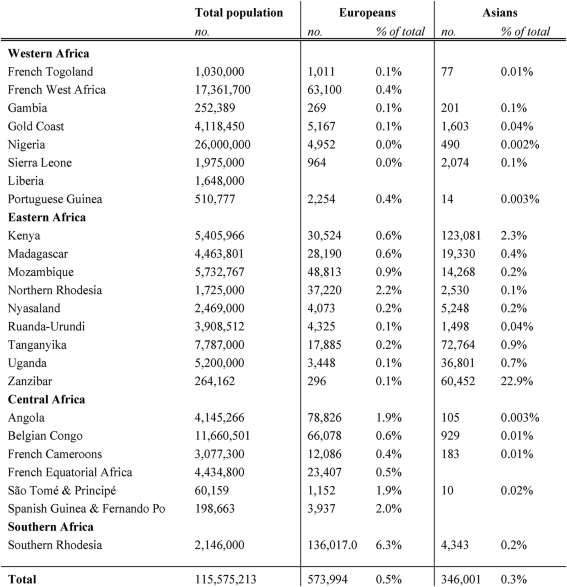 |  | Total population | Europeans |  | Asians |  |
|---|---|---|---|---|---|
|  | no. | no. | % of total | no. | % of total |
| **Western Africa** |  |  |  |  |  |
| French Togoland | 1,030,000 | 1,011 | 0.1% | 77 | 0.01% |
| French West Africa | 17,361,700 | 63,100 | 0.4% |  |  |
| Gambia | 252,389 | 269 | 0.1% | 201 | 0.1% |
| Gold Coast | 4,118,450 | 5,167 | 0.1% | 1,603 | 0.04% |
| Nigeria | 26,000,000 | 4,952 | 0.0% | 490 | 0.002% |
| Sierra Leone | 1,975,000 | 964 | 0.0% | 2,074 | 0.1% |
| Liberia | 1,648,000 |  |  |  |  |
| Portuguese Guinea | 510,777 | 2,254 | 0.4% | 14 | 0.003% |
| **Eastern Africa** |  |  |  |  |  |
| Kenya | 5,405,966 | 30,524 | 0.6% | 123,081 | 2.3% |
| Madagascar | 4,463,801 | 28,190 | 0.6% | 19,330 | 0.4% |
| Mozambique | 5,732,767 | 48,813 | 0.9% | 14,268 | 0.2% |
| Northern Rhodesia | 1,725,000 | 37,220 | 2.2% | 2,530 | 0.1% |
| Nyasaland | 2,469,000 | 4,073 | 0.2% | 5,248 | 0.2% |
| Ruanda-Urundi | 3,908,512 | 4,325 | 0.1% | 1,498 | 0.04% |
| Tanganyika | 7,787,000 | 17,885 | 0.2% | 72,764 | 0.9% |
| Uganda | 5,200,000 | 3,448 | 0.1% | 36,801 | 0.7% |
| Zanzibar | 264,162 | 296 | 0.1% | 60,452 | 22.9% |
| **Central Africa** |  |  |  |  |  |
| Angola | 4,145,266 | 78,826 | 1.9% | 105 | 0.003% |
| Belgian Congo | 11,660,501 | 66,078 | 0.6% | 929 | 0.01% |
| French Cameroons | 3,077,300 | 12,086 | 0.4% | 183 | 0.01% |
| French Equatorial Africa | 4,434,800 | 23,407 | 0.5% |  |  |
| São Tomé & Principé | 60,159 | 1,152 | 1.9% | 10 | 0.02% |
| Spanish Guinea & Fernando Po | 198,663 | 3,937 | 2.0% |  |  |
| **Southern Africa** |  |  |  |  |  |
| Southern Rhodesia | 2,146,000 | 136,017.0 | 6.3% | 4,343 | 0.2% |
| **Total** | 115,575,213 | 573,994 | 0.5% | 346,001 | 0.3% |